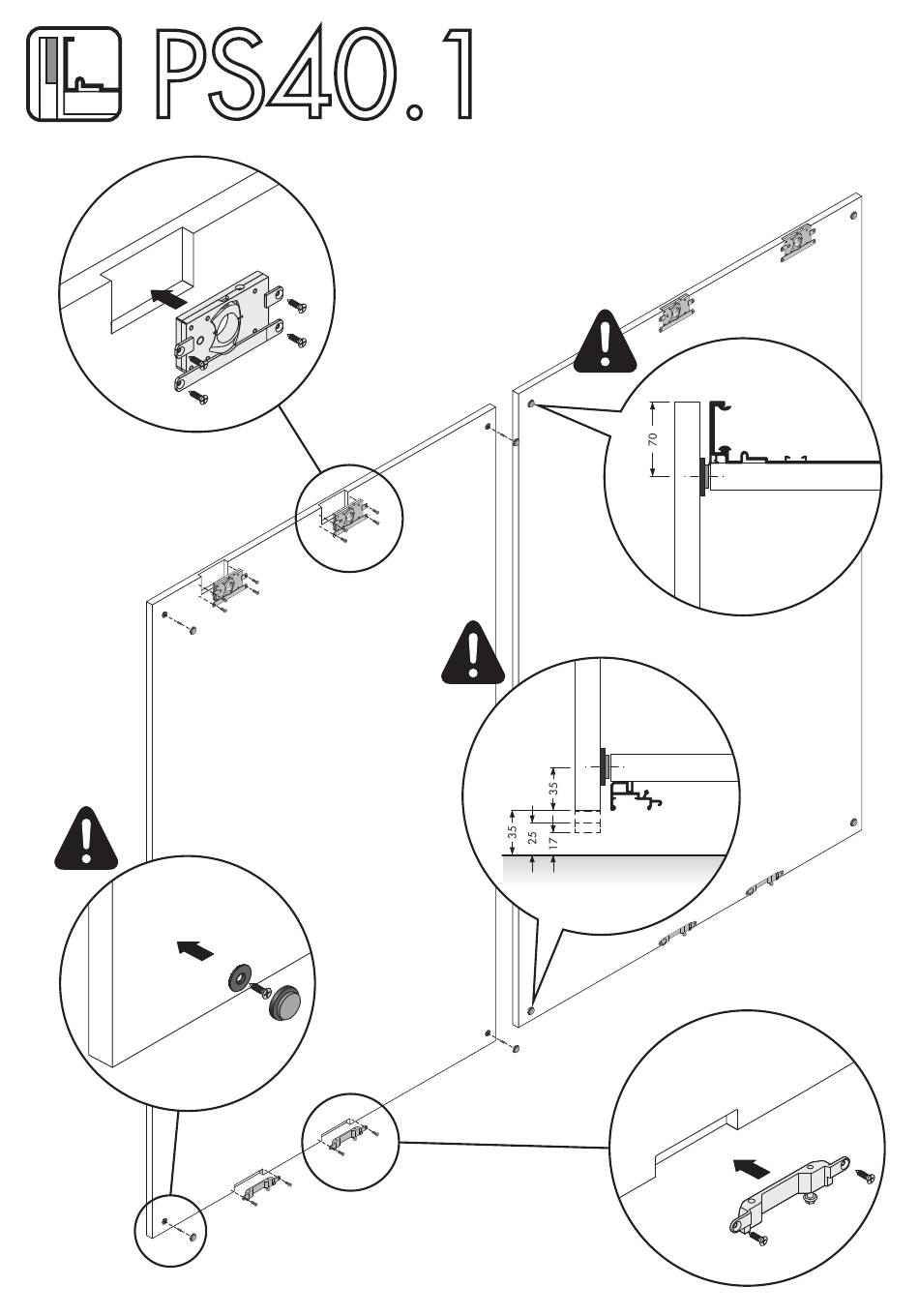 PS40.1

70

35

35

25

17